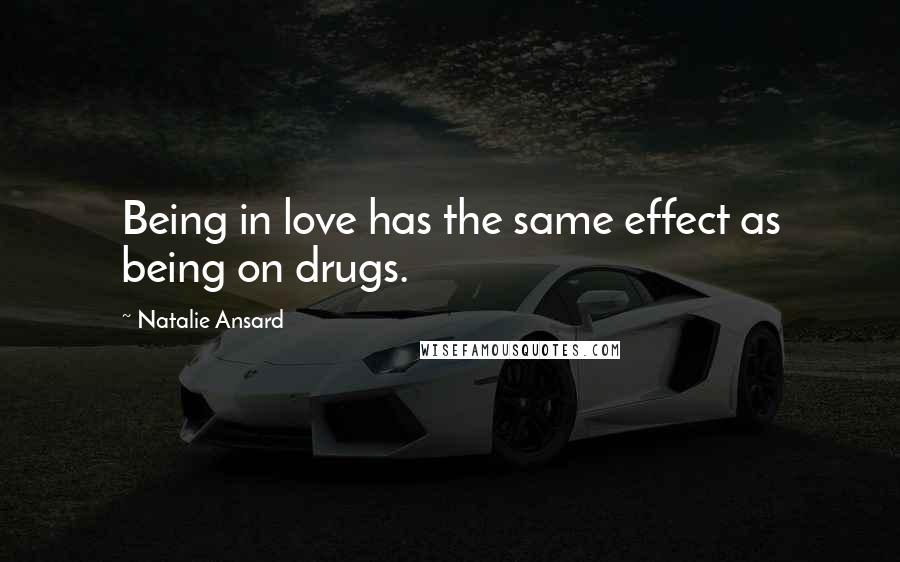 Being in love has the same effect as being on drugs.

~ Natalie Ansard

WISEFAMOUSQUOTES.COM